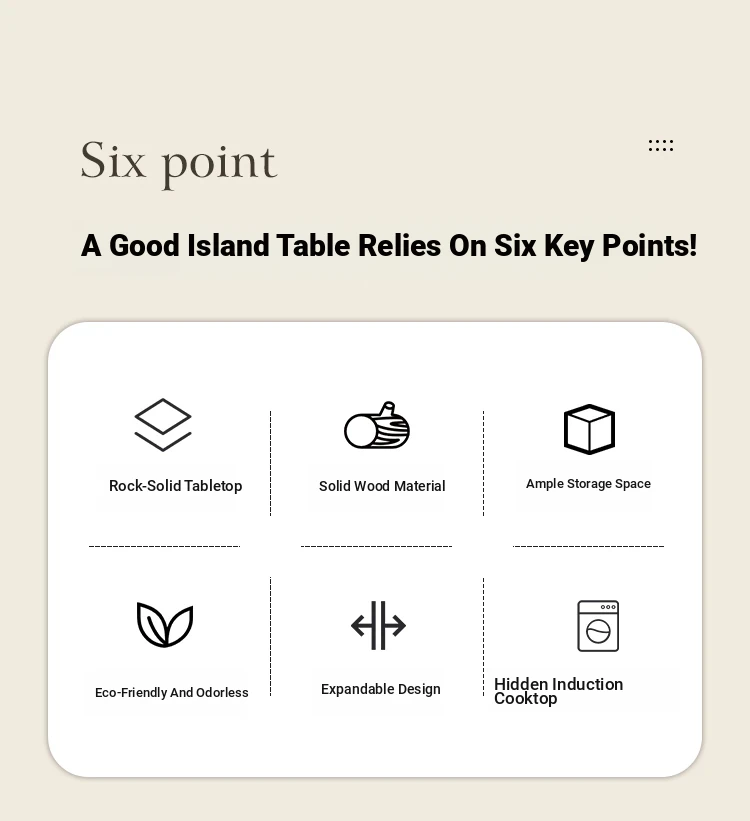 Six point

A Good Island Table Relies On Six Key Points!

Rock-Solid Tabletop

Solid Wood Material

Ample Storage Space

Eco-Friendly And Odorless

Expandable Design

Hidden Induction Cooktop